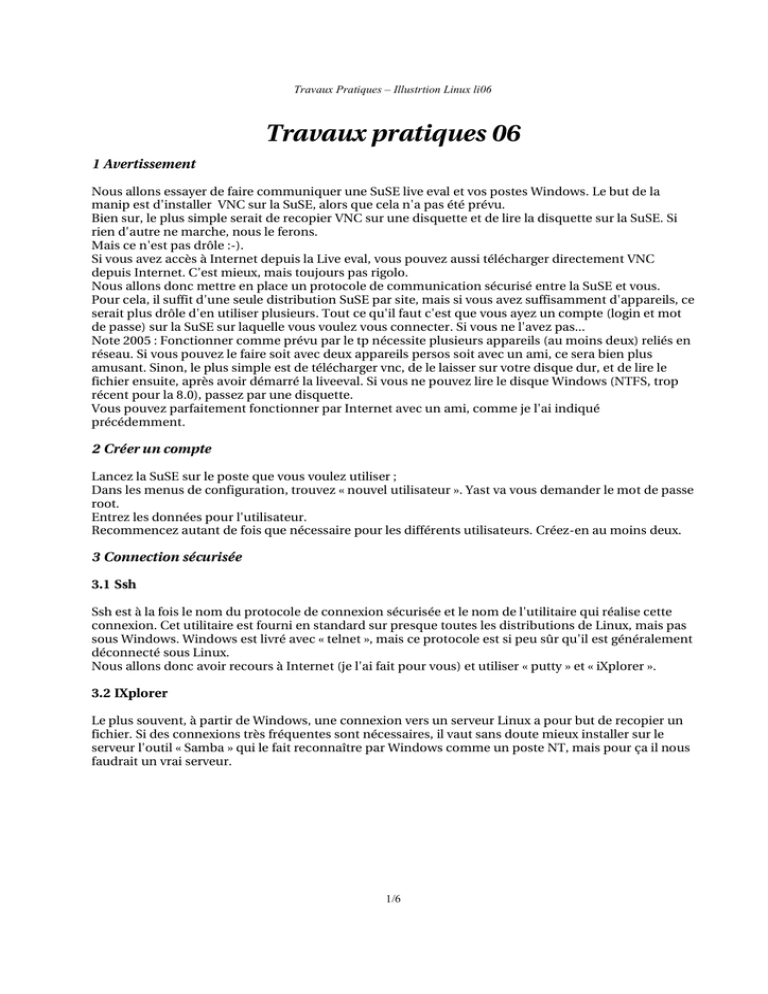 Travaux Pratiques – Illustrtion Linux li06

Travaux pratiques 06

1 Avertissement

Nous allons essayer de faire communiquer une SuSE live eval et vos postes Windows. Le but de la manip est d'installer VNC sur la SuSE, alors que cela n'a pas été prévu.
Bien sur, le plus simple serait de recopier VNC sur une disquette et de lire la disquette sur la SuSE. Si rien d'autre ne marche, nous le ferons.
Mais ce n'est pas drôle :-).
Si vous avez accès à Internet depuis la Live eval, vous pouvez aussi télécharger directement VNC depuis Internet. C'est mieux, mais toujours pas rigolo.
Nous allons donc mettre en place un protocole de communication sécurisé entre la SuSE et vous.
Pour cela, il suffit d'une seule distribution SuSE par site, mais si vous avez suffisamment d'appareils, ce serait plus drôle d'en utiliser plusieurs. Tout ce qu'il faut c'est que vous ayez un compte (login et mot de passe) sur la SuSE sur laquelle vous voulez vous connecter. Si vous ne l'avez pas...
Note 2005 : Fonctionner comme prévu par le tp nécessite plusieurs appareils (au moins deux) reliés en réseau. Si vous pouvez le faire soit avec deux appareils persos soit avec un ami, ce sera bien plus amusant. Sinon, le plus simple est de télécharger vnc, de le laisser sur votre disque dur, et de lire le fichier ensuite, après avoir démarré la liveeval. Si vous ne pouvez lire le disque Windows (NTFS, trop récent pour la 8.0), passez par une disquette.
Vous pouvez parfaitement fonctionner par Internet avec un ami, comme je l'ai indiqué précédemment.

2 Créer un compte

Lancez la SuSE sur le poste que vous voulez utiliser ;
Dans les menus de configuration, trouvez « nouvel utilisateur ». Yast va vous demander le mot de passe root.
Entrez les données pour l'utilisateur.
Recommencez autant de fois que nécessaire pour les différents utilisateurs. Créez-en au moins deux.

3 Connection sécurisée

3.1 Ssh

Ssh est à la fois le nom du protocole de connexion sécurisée et le nom de l'utilitaire qui réalise cette connexion. Cet utilitaire est fourni en standard sur presque toutes les distributions de Linux, mais pas sous Windows. Windows est livré avec « telnet », mais ce protocole est si peu sûr qu'il est généralement déconnecté sous Linux.
Nous allons donc avoir recours à Internet (je l'ai fait pour vous) et utiliser « putty » et « iXplorer ».

3.2 IXplorer

Le plus souvent, à partir de Windows, une connexion vers un serveur Linux a pour but de recopier un fichier. Si des connexions très fréquentes sont nécessaires, il vaut sans doute mieux installer sur le serveur l'outil « Samba » qui le fait reconnaître par Windows comme un poste NT, mais pour ça il nous faudrait un vrai serveur.

1/6